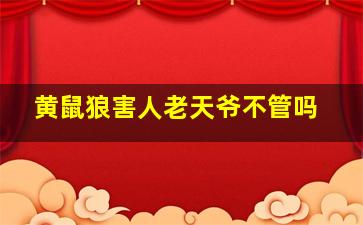 黄鼠狼害人老天爷不管吗